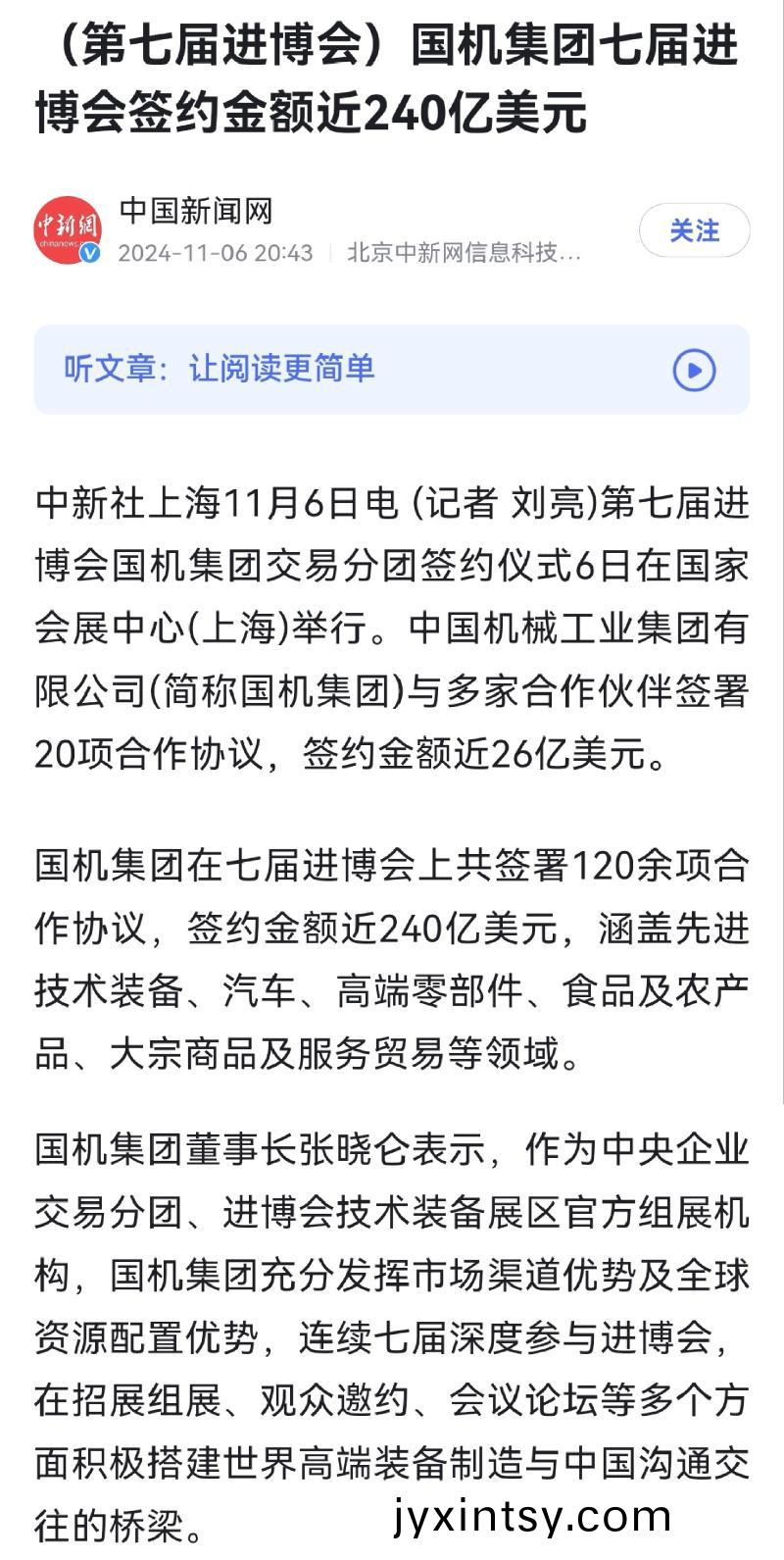 （第七届进博会）国机集团七届进博会签约金额近240亿美元

中新网
chinanews
中国新闻网
2024-11-06 20:43 | 北京中新网信息科技…
关注

听文章：让阅读更简单

中新社上海11月6日电 (记者 刘亮)第七届进博会国机集团交易分团签约仪式6日在国家会展中心(上海)举行。中国机械工业集团有限公司(简称国机集团)与多家合作伙伴签署20项合作协议，签约金额近26亿美元。

国机集团在七届进博会上共签署120余项合作协议，签约金额近240亿美元，涵盖先进技术装备、汽车、高端零部件、食品及农产品、大宗商品及服务贸易等领域。

国机集团董事长张晓仑表示，作为中央企业交易分团、进博会技术装备展区官方组展机构，国机集团充分发挥市场渠道优势及全球资源配置优势，连续七届深度参与进博会，在招展组展、观众邀约、会议论坛等多个方面积极搭建世界高端装备制造与中国沟通交往的桥梁。

jyxintsy.com